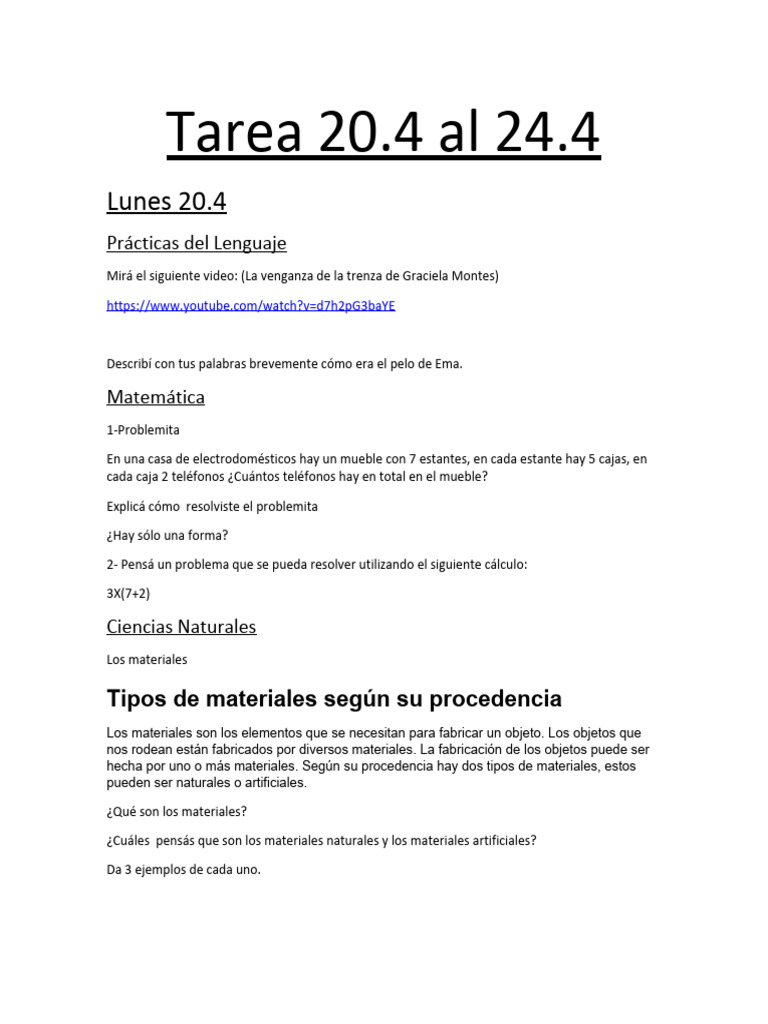 Tarea 20.4 al 24.4

Lunes 20.4

Prácticas del Lenguaje

Mirá el siguiente video: (La venganza de la trenza de Graciela Montes)

https://www.youtube.com/watch?v=d7h2pG3baYE

Describí con tus palabras brevemente cómo era el pelo de Ema.

Matemática

1-Problemita

En una casa de electrodomésticos hay un mueble con 7 estantes, en cada estante hay 5 cajas, en cada caja 2 teléfonos ¿Cuántos teléfonos hay en total en el mueble?

Explicá cómo resolviste el problemita

¿Hay sólo una forma?

2- Pensá un problema que se pueda resolver utilizando el siguiente cálculo:

3X(7+2)

Ciencias Naturales

Los materiales

Tipos de materiales según su procedencia

Los materiales son los elementos que se necesitan para fabricar un objeto. Los objetos que nos rodean están fabricados por diversos materiales. La fabricación de los objetos puede ser hecha por uno o más materiales. Según su procedencia hay dos tipos de materiales, estos pueden ser naturales o artificiales.

¿Qué son los materiales?

¿Cuáles pensás que son los materiales naturales y los materiales artificiales?

Da 3 ejemplos de cada uno.